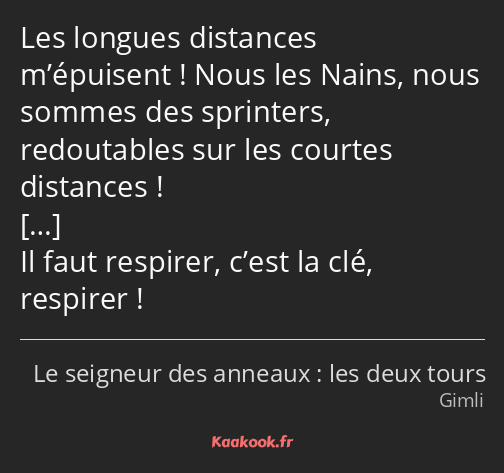 Les longues distances m’épuisent ! Nous les Nains, nous sommes des sprinters, redoutables sur les courtes distances !
[…]
Il faut respirer, c’est la clé, respirer !

Le seigneur des anneaux : les deux tours
Gimli

Kaakook.fr